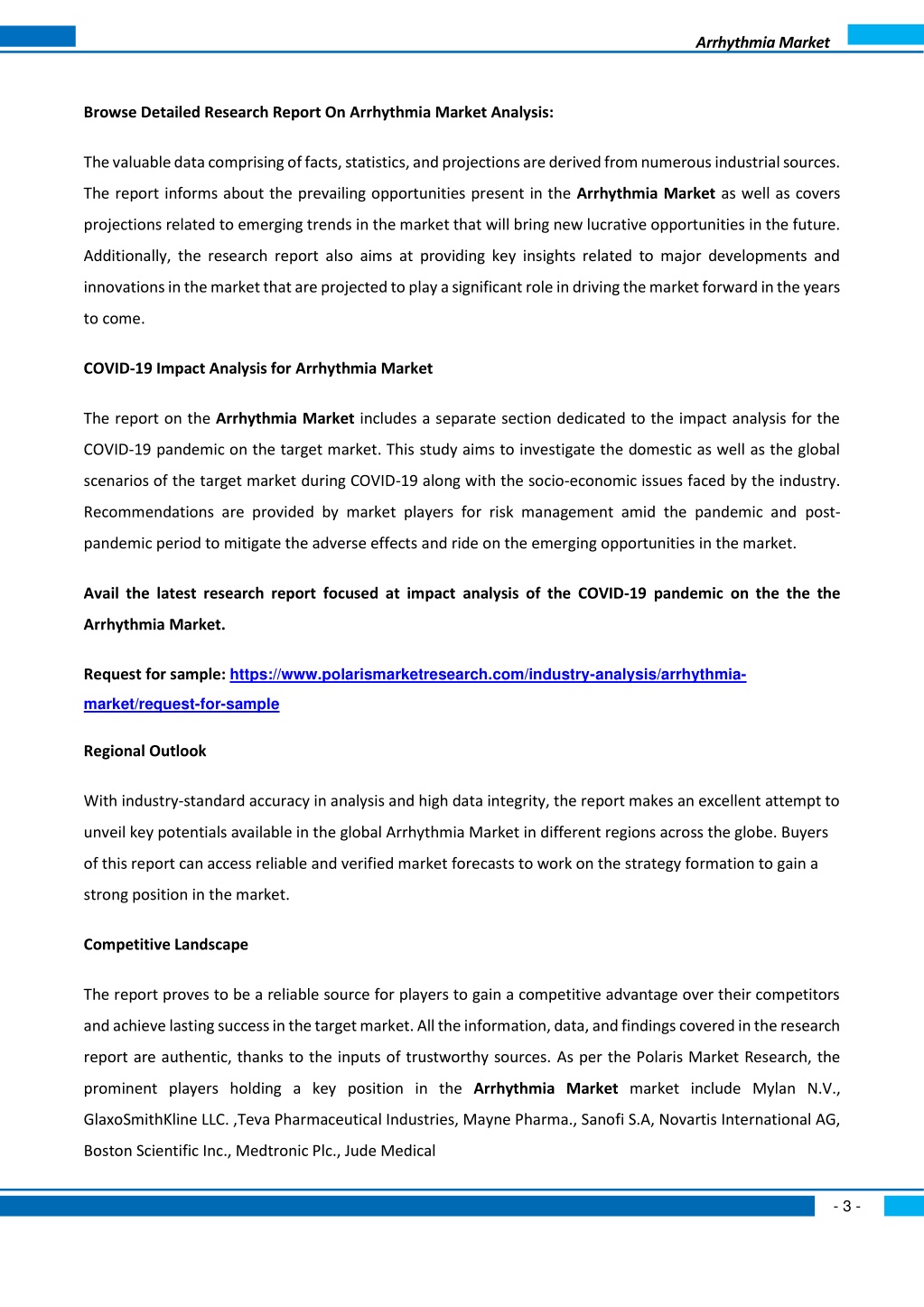 Arrhythmia Market

Browse Detailed Research Report On Arrhythmia Market Analysis:

The valuable data comprising of facts, statistics, and projections are derived from numerous industrial sources. The report informs about the prevailing opportunities present in the Arrhythmia Market as well as covers projections related to emerging trends in the market that will bring new lucrative opportunities in the future. Additionally, the research report also aims at providing key insights related to major developments and innovations in the market that are projected to play a significant role in driving the market forward in the years to come.

COVID-19 Impact Analysis for Arrhythmia Market

The report on the Arrhythmia Market includes a separate section dedicated to the impact analysis for the COVID-19 pandemic on the target market. This study aims to investigate the domestic as well as the global scenarios of the target market during COVID-19 along with the socio-economic issues faced by the industry. Recommendations are provided by market players for risk management amid the pandemic and post-pandemic period to mitigate the adverse effects and ride on the emerging opportunities in the market.

Avail the latest research report focused at impact analysis of the COVID-19 pandemic on the the the Arrhythmia Market.

Request for sample: https://www.polarismarketresearch.com/industry-analysis/arrhythmia-market/request-for-sample

Regional Outlook

With industry-standard accuracy in analysis and high data integrity, the report makes an excellent attempt to unveil key potentials available in the global Arrhythmia Market in different regions across the globe. Buyers of this report can access reliable and verified market forecasts to work on the strategy formation to gain a strong position in the market.

Competitive Landscape

The report proves to be a reliable source for players to gain a competitive advantage over their competitors and achieve lasting success in the target market. All the information, data, and findings covered in the research report are authentic, thanks to the inputs of trustworthy sources. As per the Polaris Market Research, the prominent players holding a key position in the Arrhythmia Market market include Mylan N.V., GlaxoSmithKline LLC. ,Teva Pharmaceutical Industries, Mayne Pharma., Sanofi S.A, Novartis International AG, Boston Scientific Inc., Medtronic Plc., Jude Medical

- 3 -